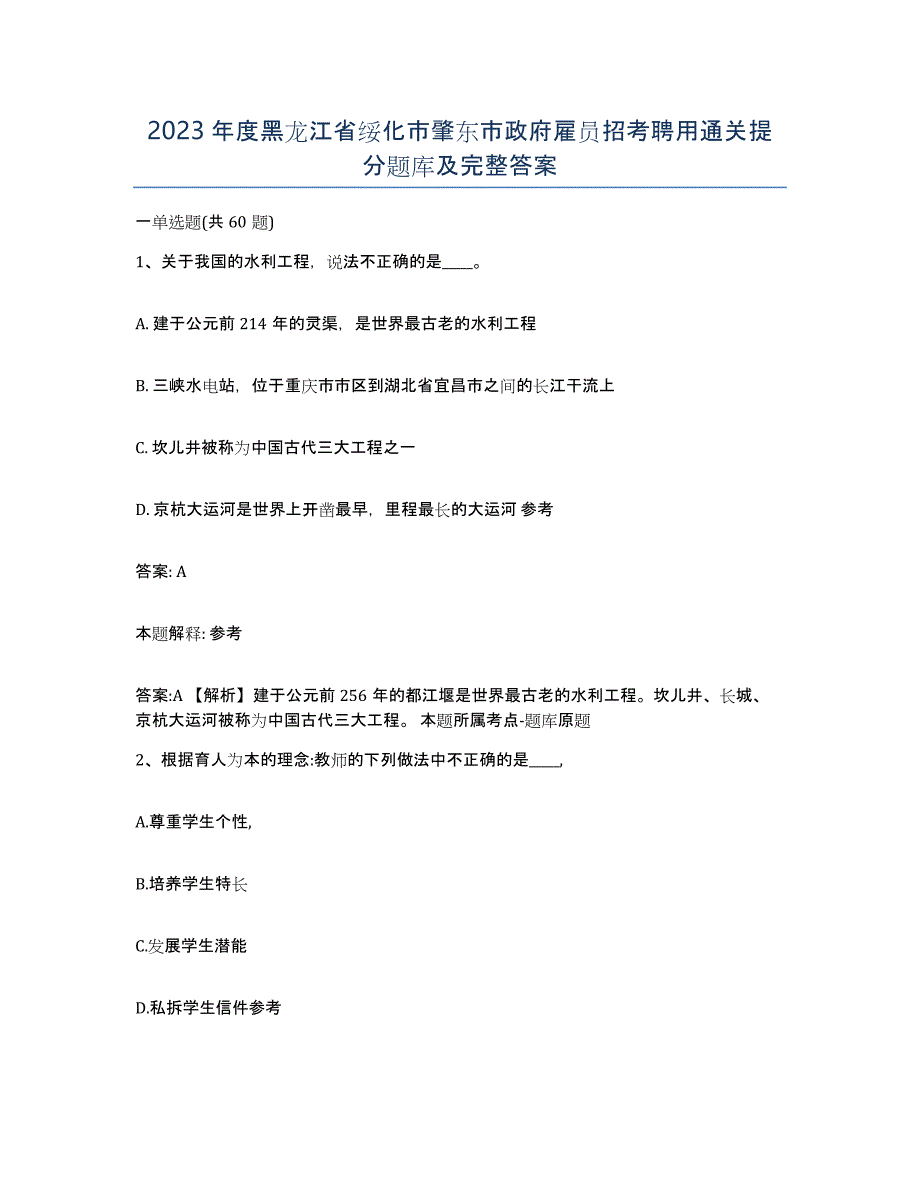 2023年度黑龙江省绥化市肇东市政府雇员招考聘用通关提分题库及完整答案

一单选题(共60题)

1、关于我国的水利工程，说法不正确的是____。

A. 建于公元前214年的灵渠，是世界最古老的水利工程

B. 三峡水电站，位于重庆市市区到湖北省宜昌市之间的长江干流上

C. 坎儿井被称为中国古代三大工程之一

D. 京杭大运河是世界上开凿最早，里程最长的大运河 参考

答案: A

本题解释: 参考

答案:A 【解析】建于公元前256年的都江堰是世界最古老的水利工程。坎儿井、长城、京杭大运河被称为中国古代三大工程。 本题所属考点-题库原题

2、根据育人为本的理念:教师的下列做法中不正确的是____,

A.尊重学生个性,

B.培养学生特长

C.发展学生潜能

D.私拆学生信件参考